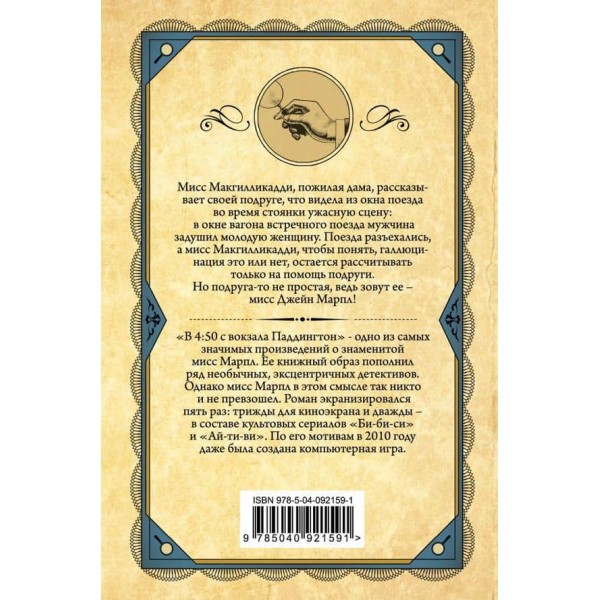 Мисс Макгилликадди, пожилая дама, рассказывает своей подруге, что видела из окна поезда во время стоянки ужасную сцену: в окне вагона встречного поезда мужчина задушил молодую женщину. Поезда разъехались, а мисс Макгилликадди, чтобы понять, галлюцинация это или нет, остается рассчитывать только на помощь подруги.
Но подруга-то не простая, ведь зовут ее – мисс Джейн Марпл!

«В 4:50 с вокзала Паддингтон» - одно из самых значимых произведений о знаменитой мисс Марпл. Ее книжный образ пополнил ряд необычных, эксцентричных детективов. Однако мисс Марпл в этом смысле так никто и не превзошел. Роман экранизировался пять раз: трижды для киноэкрана и дважды – в составе культовых сериалов «Би-би-си» и «Ай-ти-ви». По его мотивам в 2010 году даже была создана компьютерная игра.

ISBN 978-5-04-092159-1

9 785040 921591 >